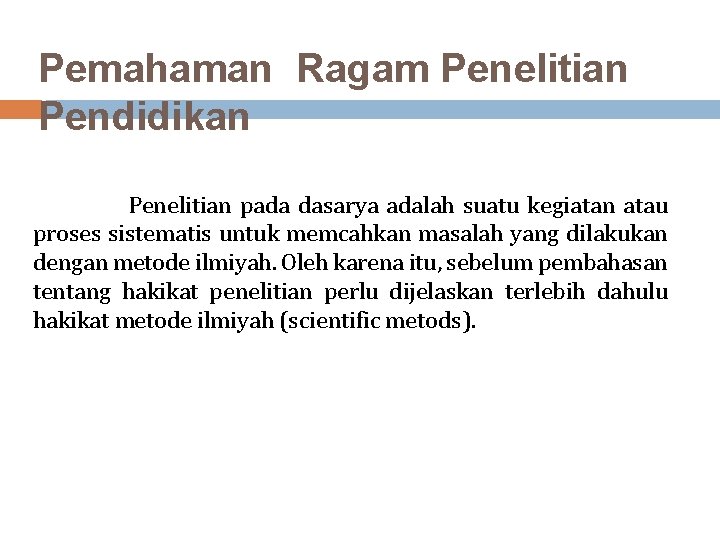 Pemahaman  Ragam Penelitian Pendidikan

Penelitian pada dasarya adalah suatu kegiatan atau proses sistematis untuk memcahkan masalah yang dilakukan dengan metode ilmiyah. Oleh karena itu, sebelum pembahasan tentang hakikat penelitian perlu dijelaskan terlebih dahulu hakikat metode ilmiyah (scientific metods).